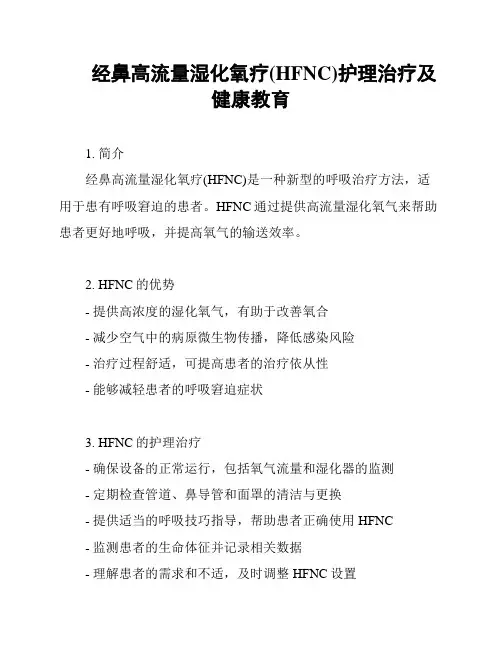 经鼻高流量湿化氧疗(HFNC)护理治疗及健康教育

1. 简介

经鼻高流量湿化氧疗(HFNC)是一种新型的呼吸治疗方法，适用于患有呼吸窘迫的患者。HFNC 通过提供高流量湿化氧气来帮助患者更好地呼吸，并提高氧气的输送效率。

2. HFNC 的优势

- 提供高浓度的湿化氧气，有助于改善氧合
- 减少空气中的病原微生物传播，降低感染风险
- 治疗过程舒适，可提高患者的治疗依从性
- 能够减轻患者的呼吸窘迫症状

3. HFNC 的护理治疗

- 确保设备的正常运行，包括氧气流量和湿化器的监测
- 定期检查管道、鼻导管和面罩的清洁与更换
- 提供适当的呼吸技巧指导，帮助患者正确使用 HFNC
- 监测患者的生命体征并记录相关数据
- 理解患者的需求和不适，及时调整 HFNC 设置